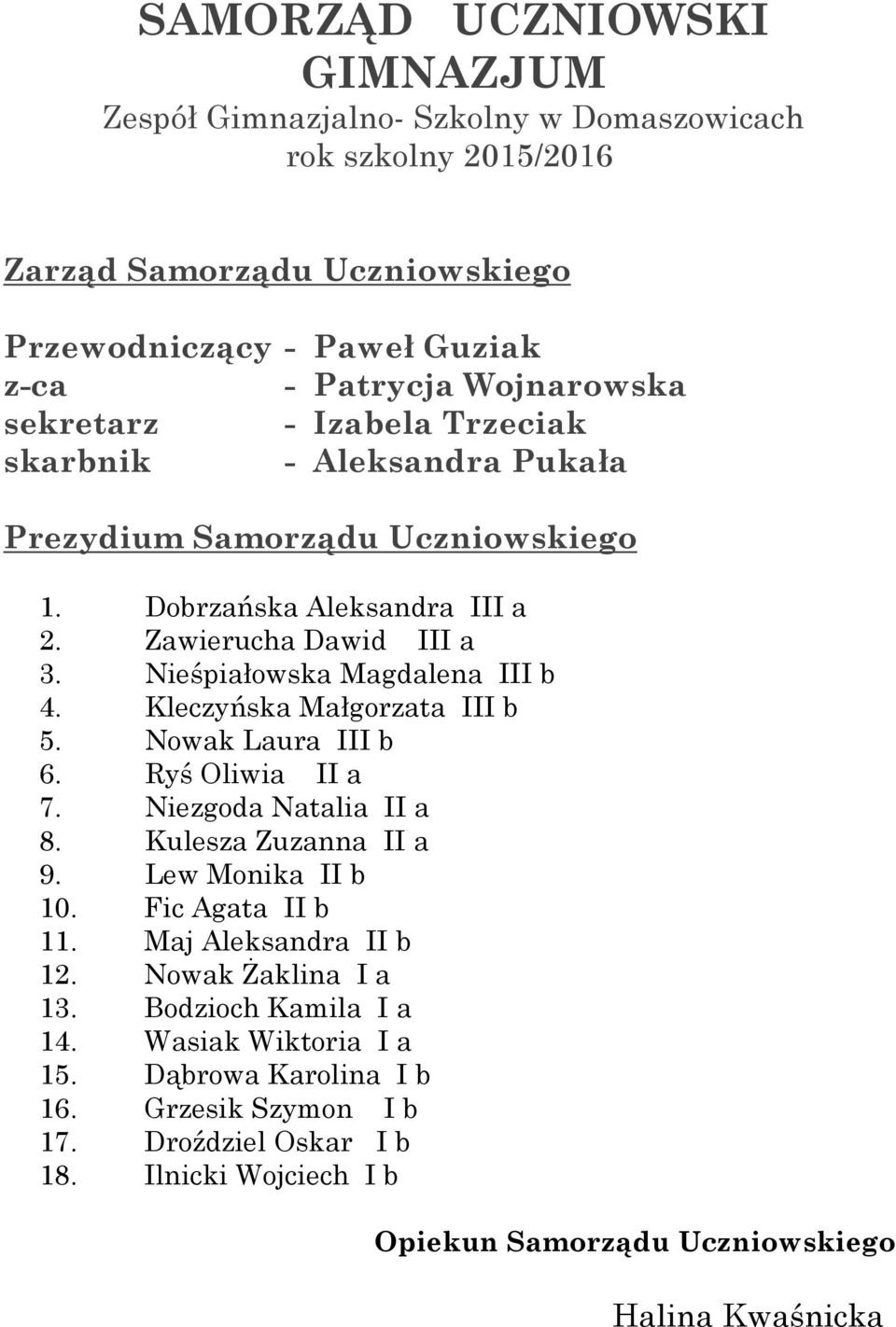 SAMORZĄD UCZNIOWSKI
GIMNAZJUM
Zespół Gimnazjalno- Szkolny w Domaszowicach
rok szkolny 2015/2016

Zarząd Samorządu Uczniowskiego

Przewodniczący - Paweł Guziak
z-ca - Patrycja Wojnarowska
sekretarz - Izabela Trzeciak
skarbnik - Aleksandra Pukała

Prezydium Samorządu Uczniowskiego

1. Dobrzańska Aleksandra III a
2. Zawierucha Dawid III a
3. Nieśpiałowska Magdalena III b
4. Kleczyńska Małgorzata III b
5. Nowak Laura III b
6. Ryś Oliwia II a
7. Niezgoda Natalia II a
8. Kulesza Zuzanna II a
9. Lew Monika II b
10. Fic Agata II b
11. Maj Aleksandra II b
12. Nowak Żaklina I a
13. Bodzioch Kamila I a
14. Wasiak Wiktoria I a
15. Dąbrowa Karolina I b
16. Grzesik Szymon I b
17. Droździel Oskar I b
18. Ilnicki Wojciech I b

Opiekun Samorządu Uczniowskiego

Halina Kwaśnicka